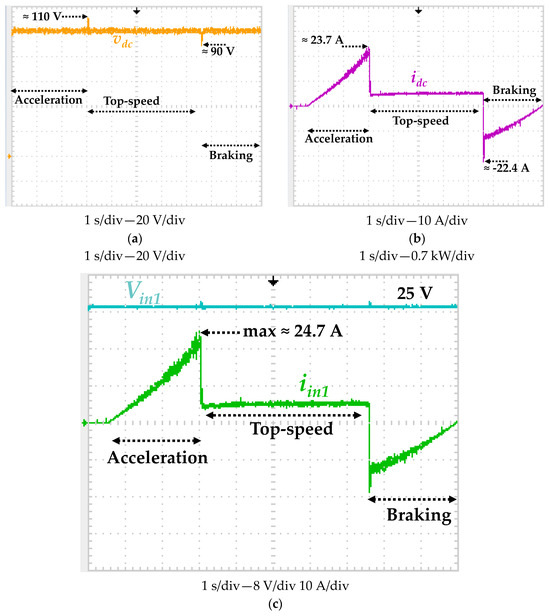 ≈ 110 V

$v_{dc}$

≈ 90 V

Acceleration

Top-speed

Braking

1 s/div—20 V/div

(a)

1 s/div—20 V/div

≈ 23.7 A

$i_{dc}$

Braking

Top-speed

Acceleration

≈ -22.4 A

1 s/div—10 A/div

(b)

1 s/div—0.7 kW/div

$V_{in1}$

25 V

max ≈ 24.7 A

$i_{in1}$

Top-speed

Acceleration

Braking

1 s/div—8 V/div 10 A/div

(c)